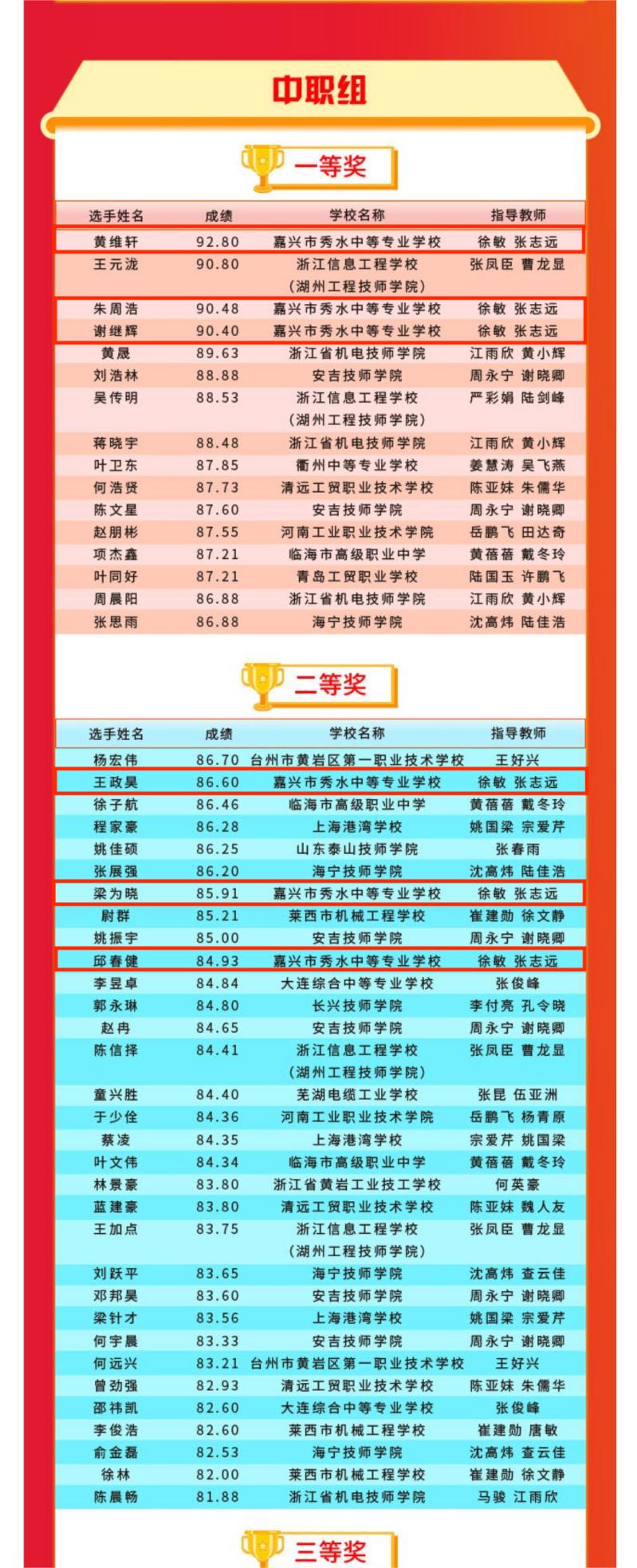 中职组

一等奖

| 选手姓名 | 成绩 | 学校名称 | 指导教师 |
|---|---|---|---|
| 黄维轩 | 92.80 | 嘉兴市秀水中等专业学校 | 徐敏 张志远 |
| 王元泷 | 90.80 | 浙江信息工程学校（湖州工程技师学院） | 张凤臣 曹龙显 |
| 朱周浩 | 90.48 | 嘉兴市秀水中等专业学校 | 徐敏 张志远 |
| 谢继辉 | 90.40 | 嘉兴市秀水中等专业学校 | 徐敏 张志远 |
| 黄晟 | 89.63 | 浙江省机电技师学院 | 江雨欣 黄小辉 |
| 刘浩林 | 88.88 | 安吉技师学院 | 周永宁 谢晓卿 |
| 吴传明 | 88.53 | 浙江信息工程学校（湖州工程技师学院） | 严彩娟 陆剑峰 |
| 蒋晓宇 | 88.48 | 浙江省机电技师学院 | 江雨欣 黄小辉 |
| 叶卫东 | 87.85 | 衢州中等专业学校 | 姜慧涛 吴飞燕 |
| 何浩贤 | 87.73 | 清远工贸职业技术学校 | 陈亚妹 朱儒华 |
| 陈文星 | 87.60 | 安吉技师学院 | 周永宁 谢晓卿 |
| 赵朋彬 | 87.55 | 河南工业职业技术学院 | 岳鹏飞 田达奇 |
| 项杰鑫 | 87.21 | 临海市高级职业中学 | 黄蓓蓓 戴冬玲 |
| 叶同好 | 87.21 | 青岛工贸职业学校 | 陆国玉 许鹏飞 |
| 周晨阳 | 86.88 | 浙江省机电技师学院 | 江雨欣 黄小辉 |
| 张思雨 | 86.88 | 海宁技师学院 | 沈高炜 陆佳浩 |

二等奖

| 选手姓名 | 成绩 | 学校名称 | 指导教师 |
|---|---|---|---|
| 杨宏伟 | 86.70 | 台州市黄岩区第一职业技术学校 | 王好兴 |
| 王政昊 | 86.60 | 嘉兴市秀水中等专业学校 | 徐敏 张志远 |
| 徐子航 | 86.46 | 临海市高级职业中学 | 黄蓓蓓 戴冬玲 |
| 程家豪 | 86.28 | 上海港湾学校 | 姚国梁 宗爱芹 |
| 姚佳硕 | 86.25 | 山东泰山技师学院 | 张春雨 |
| 张展强 | 86.20 | 海宁技师学院 | 沈高炜 陆佳浩 |
| 梁为晓 | 85.91 | 嘉兴市秀水中等专业学校 | 徐敏 张志远 |
| 尉群 | 85.21 | 莱西市机械工程学校 | 崔建勋 徐文静 |
| 姚振宇 | 85.00 | 安吉技师学院 | 周永宁 谢晓卿 |
| 邱春健 | 84.93 | 嘉兴市秀水中等专业学校 | 徐敏 张志远 |
| 李昱卓 | 84.84 | 大连综合中等专业学校 | 张俊峰 |
| 郭永琳 | 84.80 | 长兴技师学院 | 李付亮 孔令晓 |
| 赵冉 | 84.65 | 安吉技师学院 | 周永宁 谢晓卿 |
| 陈信择 | 84.41 | 浙江信息工程学校（湖州工程技师学院） | 张凤臣 曹龙显 |
| 童兴胜 | 84.40 | 芜湖电缆工业学校 | 张昆 伍亚洲 |
| 于少佺 | 84.36 | 河南工业职业技术学院 | 岳鹏飞 杨青原 |
| 蔡凌 | 84.35 | 上海港湾学校 | 宗爱芹 姚国梁 |
| 叶文伟 | 84.34 | 临海市高级职业中学 | 黄蓓蓓 戴冬玲 |
| 林景豪 | 83.80 | 浙江省黄岩工业技工学校 | 何英豪 |
| 蓝建豪 | 83.80 | 清远工贸职业技术学校 | 陈亚妹 魏人友 |
| 王加点 | 83.75 | 浙江信息工程学校（湖州工程技师学院） | 张凤臣 曹龙显 |
| 刘跃平 | 83.65 | 海宁技师学院 | 沈高炜 查云佳 |
| 邓邦昊 | 83.60 | 安吉技师学院 | 周永宁 谢晓卿 |
| 梁针才 | 83.56 | 上海港湾学校 | 姚国梁 宗爱芹 |
| 何宇晨 | 83.33 | 安吉技师学院 | 周永宁 谢晓卿 |
| 何远兴 | 83.21 | 台州市黄岩区第一职业技术学校 | 王好兴 |
| 曾劲强 | 82.93 | 清远工贸职业技术学校 | 陈亚妹 朱儒华 |
| 邵祎凯 | 82.60 | 大连综合中等专业学校 | 张俊峰 |
| 李俊浩 | 82.60 | 莱西市机械工程学校 | 崔建勋 唐敏 |
| 俞金磊 | 82.53 | 海宁技师学院 | 沈高炜 查云佳 |
| 徐林 | 82.00 | 莱西市机械工程学校 | 崔建勋 徐文静 |
| 陈晨畅 | 81.88 | 浙江省机电技师学院 | 马骏 江雨欣 |

三等奖